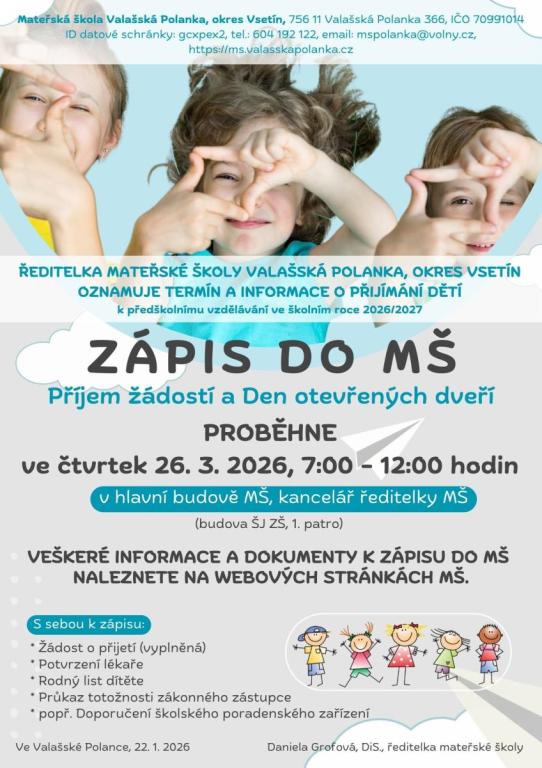 Mateřská škola Valašská Polanka, okres Vsetín, 756 11 Valašská Polanka 366, IČO 70991014
ID datové schránky: gcxpex2, tel.: 604 192 122, email: mspolanka@volny.cz,
https://ms.valasskapolanka.cz

ŘEDITELKA MATEŘSKÉ ŠKOLY VALAŠSKÁ POLANKA, OKRES VSETÍN OZNAMUJE TERMÍN A INFORMACE O PŘIJÍMÁNÍ DĚTÍ
k předškolnímu vzdělávání ve školním roce 2026/2027

ZÁPIS DO MŠ

Příjem žádostí a Den otevřených dveří

PROBĚHNE
ve čtvrtek 26. 3. 2026, 7:00 - 12:00 hodin

v hlavní budově MŠ, kancelář ředitelky MŠ
(budova ŠJ ZŠ, 1. patro)

VEŠKERÉ INFORMACE A DOKUMENTY K ZÁPISU DO MŠ NALEZNETE NA WEBOVÝCH STRÁNKÁCH MŠ.

S sebou k zápisu:
* Žádost o přijetí (vyplněná)
* Potvrzení lékaře
* Rodný list dítěte
* Průkaz totožnosti zákonného zástupce
* popř. Doporučení školského poradenského zařízení

Ve Valašské Polance, 22. 1. 2026

Daniela Grofová, DiS., ředitelka mateřské školy